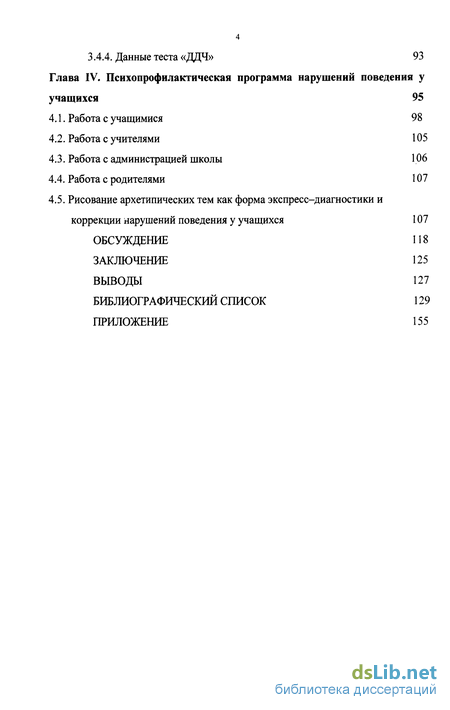 4

3.4.4. Данные теста «ДДЧ» 93

Глава IV. Психопрофилактическая программа нарушений поведения у учащихся 95

4.1. Работа с учащимися 98

4.2. Работа с учителями 105

4.3. Работа с администрацией школы 106

4.4. Работа с родителями 107

4.5. Рисование архетипических тем как форма экспресс–диагностики и коррекции нарушений поведения у учащихся 107

ОБСУЖДЕНИЕ 118

ЗАКЛЮЧЕНИЕ 125

ВЫВОДЫ 127

БИБЛИОГРАФИЧЕСКИЙ СПИСОК 129

ПРИЛОЖЕНИЕ 155

dsLib.net
библиотека диссертаций